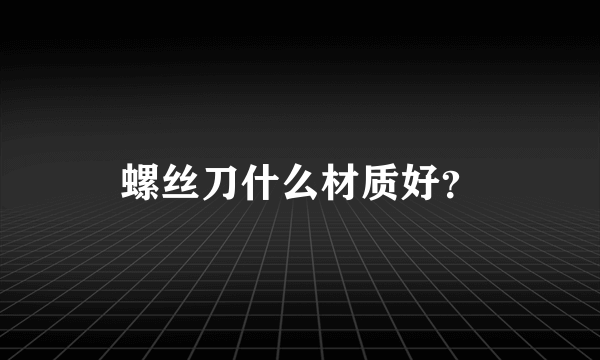 螺丝刀什么材质好?